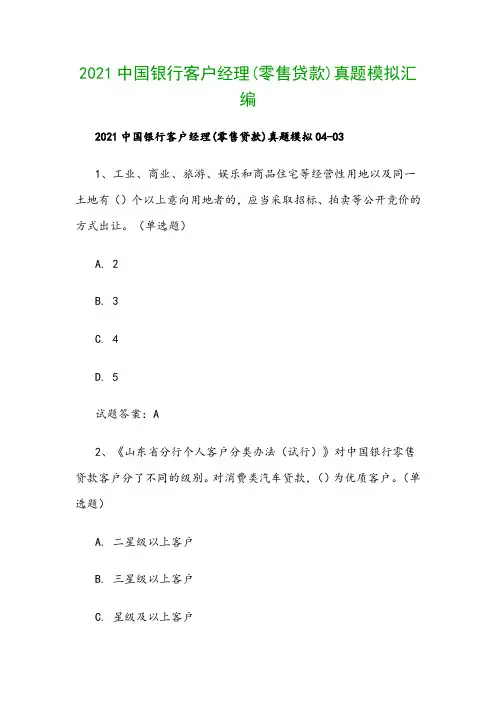 2021 中国银行客户经理(零售贷款)真题模拟汇编

2021 中国银行客户经理(零售贷款)真题模拟 04-03

1、工业、商业、旅游、娱乐和商品住宅等经营性用地以及同一土地有（）个以上意向用地者的，应当采取招标、拍卖等公开竞价的方式出让。（单选题）

A. 2

B. 3

C. 4

D. 5

试题答案：A

2、《山东省分行个人客户分类办法（试行）》对中国银行零售贷款客户分了不同的级别。对消费类汽车贷款，()为优质客户。（单选题）

A. 二星级以上客户

B. 三星级以上客户

C. 星级及以上客户